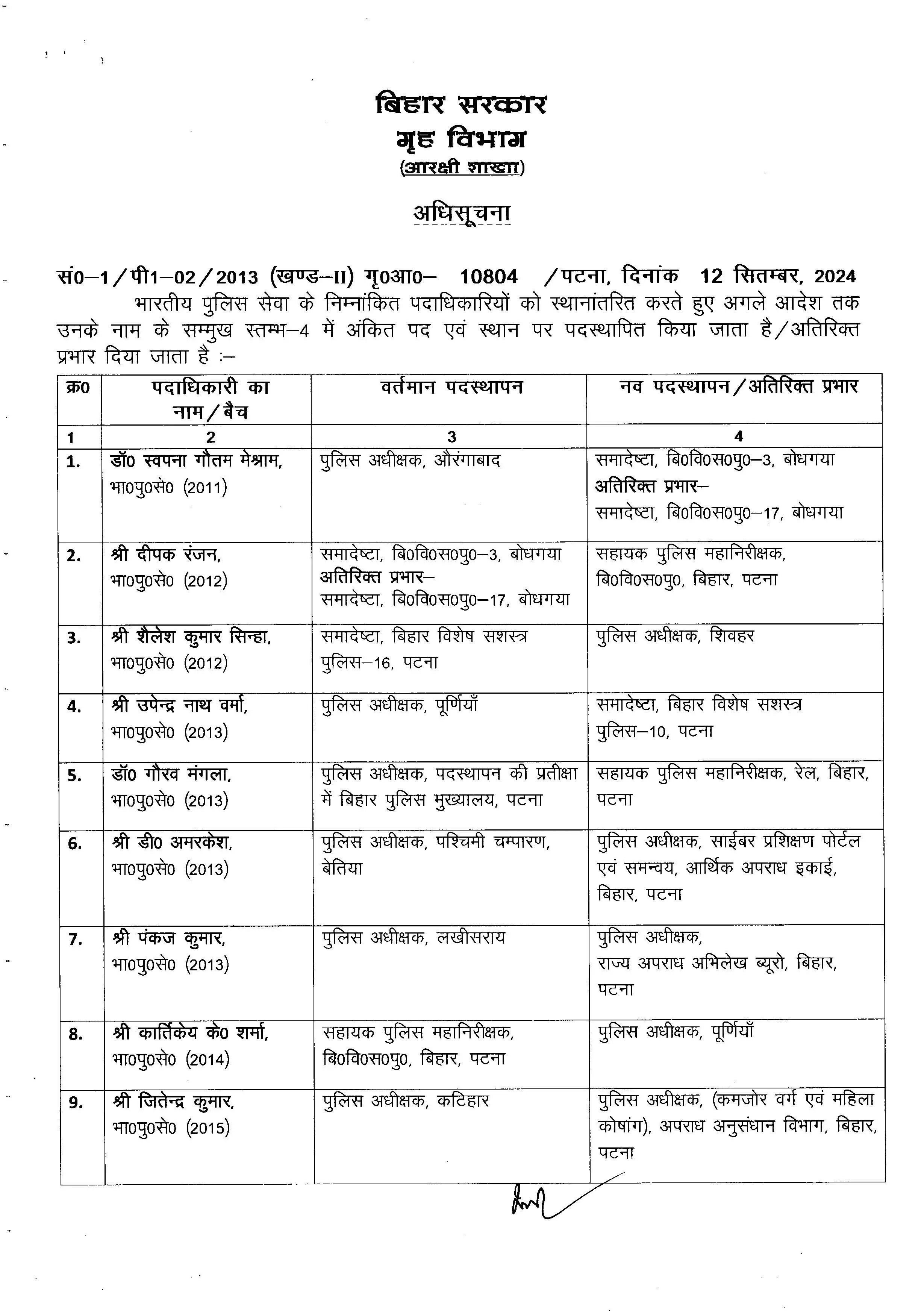 बिहार सरकार
गृह विभाग
(आरक्षी शाखा)

अधिसूचना

सं0–1/पी1–02/2013 (खण्ड–II) गृ0आ0– 10804 /पटना, दिनांक 12 सितम्बर, 2024

भारतीय पुलिस सेवा के निम्नांकित पदाधिकारियों को स्थानांतरित करते हुए अगले आदेश तक उनके नाम के सम्मुख स्तम्भ–4 में अंकित पद एवं स्थान पर पदस्थापित किया जाता है/अतिरिक्त प्रभार दिया जाता है :–

| क्र0 | पदाधिकारी का नाम/बैच | वर्तमान पदस्थापन | नव पदस्थापन/अतिरिक्त प्रभार |
|---|---|---|---|
| 1 | 2 | 3 | 4 |
| 1. | डॉ0 स्वपना गौतम मेश्राम, भा0पु0से0 (2011) | पुलिस अधीक्षक, औरंगाबाद | समादेष्टा, बि0वि0स0पु0–3, बोधगया अतिरिक्त प्रभार– समादेष्टा, बि0वि0स0पु0–17, बोधगया |
| 2. | श्री दीपक रंजन, भा0पु0से0 (2012) | समादेष्टा, बि0वि0स0पु0–3, बोधगया अतिरिक्त प्रभार– समादेष्टा, बि0वि0स0पु0–17, बोधगया | सहायक पुलिस महानिरीक्षक, बि0वि0स0पु0, बिहार, पटना |
| 3. | श्री शैलेश कुमार सिन्हा, भा0पु0से0 (2012) | समादेष्टा, बिहार विशेष सशस्त्र पुलिस–16, पटना | पुलिस अधीक्षक, शिवहर |
| 4. | श्री उपेन्द्र नाथ वर्मा, भा0पु0से0 (2013) | पुलिस अधीक्षक, पूर्णियाँ | समादेष्टा, बिहार विशेष सशस्त्र पुलिस–10, पटना |
| 5. | डॉ0 गौरव मंगला, भा0पु0से0 (2013) | पुलिस अधीक्षक, पदस्थापन की प्रतीक्षा में बिहार पुलिस मुख्यालय, पटना | सहायक पुलिस महानिरीक्षक, रेल, बिहार, पटना |
| 6. | श्री डी0 अमरकेश, भा0पु0से0 (2013) | पुलिस अधीक्षक, पश्चिमी चम्पारण, बेतिया | पुलिस अधीक्षक, साईबर प्रशिक्षण पोर्टल एवं समन्वय, आर्थिक अपराध इकाई, बिहार, पटना |
| 7. | श्री पंकज कुमार, भा0पु0से0 (2013) | पुलिस अधीक्षक, लखीसराय | पुलिस अधीक्षक, राज्य अपराध अभिलेख ब्यूरो, बिहार, पटना |
| 8. | श्री कार्तिकेय के0 शर्मा, भा0पु0से0 (2014) | सहायक पुलिस महानिरीक्षक, बि0वि0स0पु0, बिहार, पटना | पुलिस अधीक्षक, पूर्णियाँ |
| 9. | श्री जितेन्द्र कुमार, भा0पु0से0 (2015) | पुलिस अधीक्षक, कटिहार | पुलिस अधीक्षक, (कमजोर वर्ग एवं महिला कोषांग), अपराध अनुसंधान विभाग, बिहार, पटना |